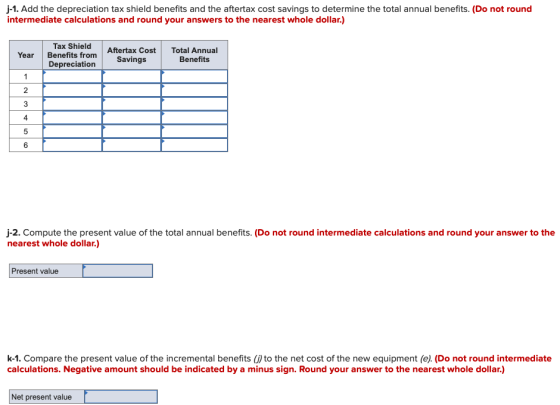 j-1. Add the depreciation tax shield benefits and the aftertax cost savings to determine the total annual benefits. (Do not round intermediate calculations and round your answers to the nearest whole dollar.)

| Year | Tax Shield Benefits from Depreciation | Aftertax Cost Savings | Total Annual Benefits |
|---|---|---|---|
| 1 | | | |
| 2 | | | |
| 3 | | | |
| 4 | | | |
| 5 | | | |
| 6 | | | |

j-2. Compute the present value of the total annual benefits. (Do not round intermediate calculations and round your answer to the nearest whole dollar.)

| Present value | |
|---|---|

k-1. Compare the present value of the incremental benefits (j) to the net cost of the new equipment (e). (Do not round intermediate calculations. Negative amount should be indicated by a minus sign. Round your answer to the nearest whole dollar.)

| Net present value | |
|---|---|